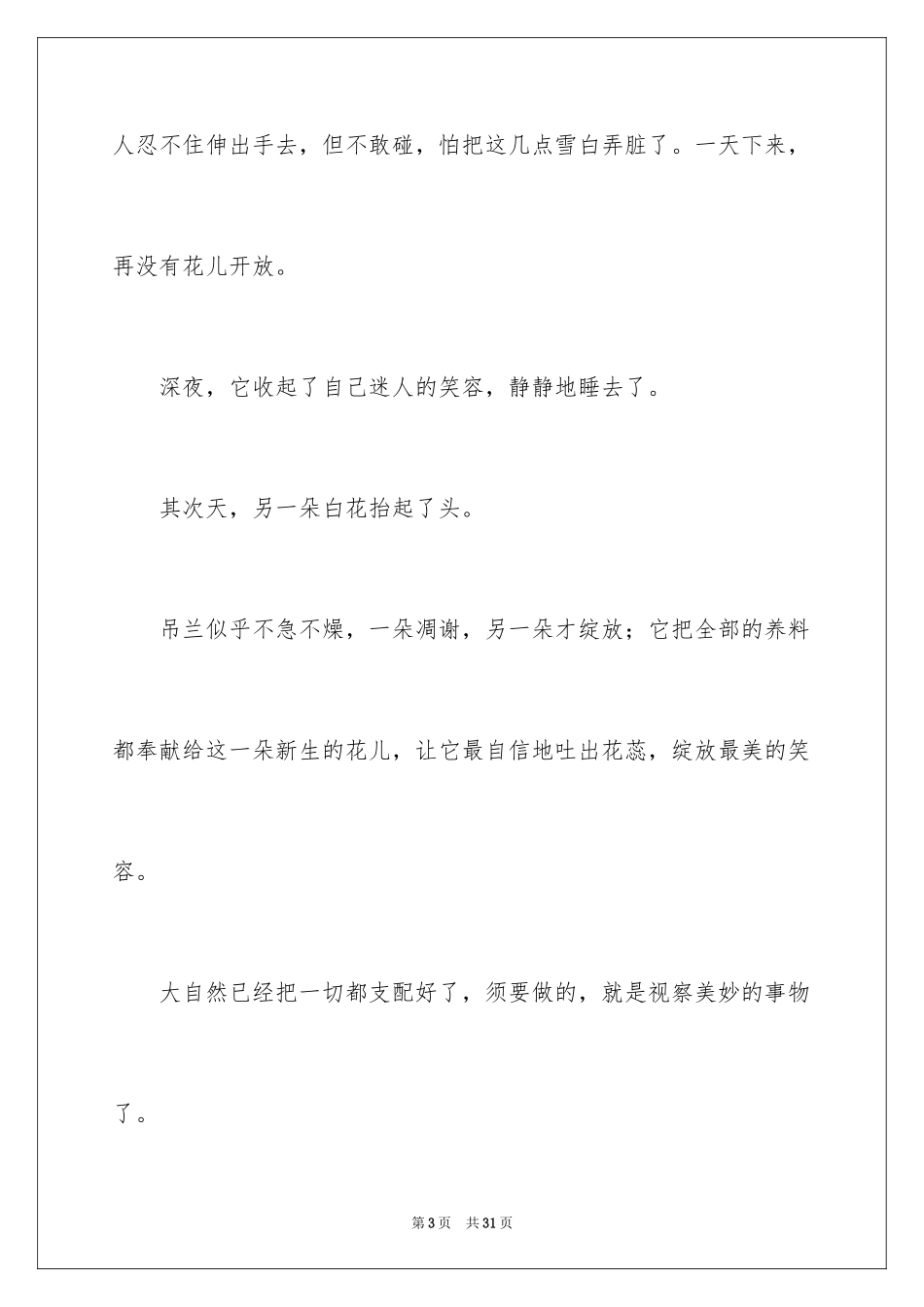 人忍不住伸出手去，但不敢碰，怕把这几点雪白弄脏了。一天下来，再没有花儿开放。

深夜，它收起了自己迷人的笑容，静静地睡去了。

其次天，另一朵白花抬起了头。

吊兰似乎不急不燥，一朵凋谢，另一朵才绽放；它把全部的养料都奉献给这一朵新生的花儿，让它最自信地吐出花蕊，绽放最美的笑容。

大自然已经把一切都支配好了，须要做的，就是视察美妙的事物了。

第3页 共31页